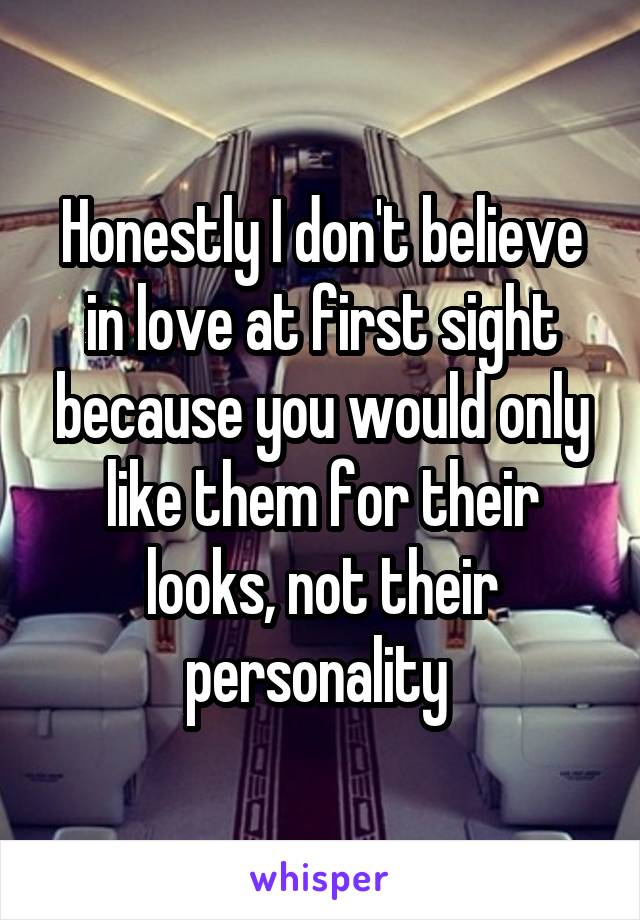 Honestly I don't believe in love at first sight because you would only like them for their looks, not their personality

whisper